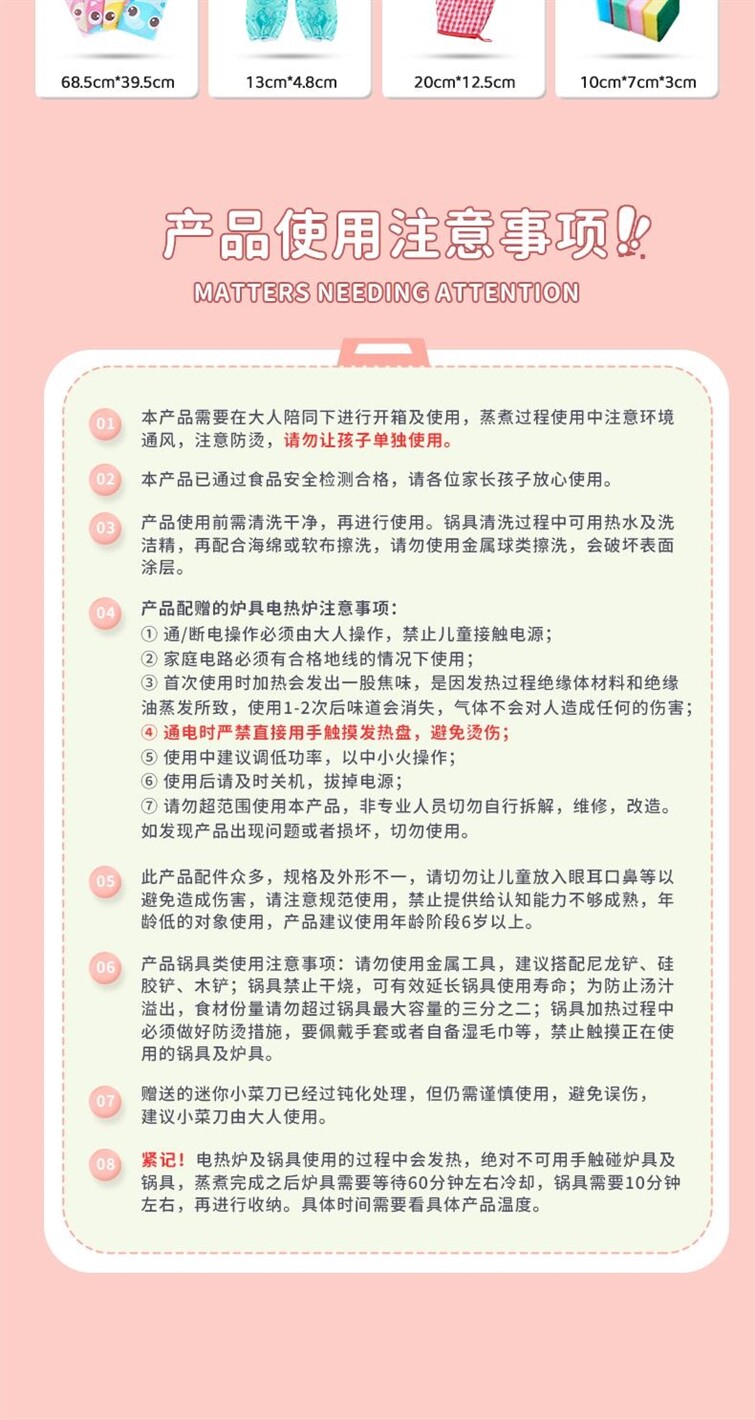 68.5cm*39.5cm

13cm*4.8cm

20cm*12.5cm

10cm*7cm*3cm

产品使用注意事项!!

MATTERS NEEDING ATTENTION

01 本产品需要在大人陪同下进行开箱及使用，蒸煮过程使用中注意环境通风，注意防烫，请勿让孩子单独使用。

02 本产品已通过食品安全检测合格，请各位家长孩子放心使用。

03 产品使用前需清洗干净，再进行使用。锅具清洗过程中可用热水及洗洁精，再配合海绵或软布擦洗，请勿使用金属球类擦洗，会破坏表面涂层。

04 产品配赠的炉具电热炉注意事项：
① 通/断电操作必须由大人操作，禁止儿童接触电源；
② 家庭电路必须有合格地线的情况下使用；
③ 首次使用时加热会发出一股焦味，是因发热过程绝缘体材料和绝缘油蒸发所致，使用1-2次后味道会消失，气体不会对人造成任何的伤害；
④ 通电时严禁直接用手触摸发热盘，避免烫伤；
⑤ 使用中建议调低功率，以中小火操作；
⑥ 使用后请及时关机，拔掉电源；
⑦ 请勿超范围使用本产品，非专业人员切勿自行拆解，维修，改造。如发现产品出现问题或者损坏，切勿使用。

05 此产品配件众多，规格及外形不一，请切勿让儿童放入眼耳口鼻等以避免造成伤害，请注意规范使用，禁止提供给认知能力不够成熟，年龄低的对象使用，产品建议使用年龄阶段6岁以上。

06 产品锅具类使用注意事项：请勿使用金属工具，建议搭配尼龙铲、硅胶铲、木铲；锅具禁止干烧，可有效延长锅具使用寿命；为防止汤汁溢出，食材份量请勿超过锅具最大容量的三分之二；锅具加热过程中必须做好防烫措施，要佩戴手套或者自备湿毛巾等，禁止触摸正在使用的锅具及炉具。

07 赠送的迷你小菜刀已经过钝化处理，但仍需谨慎使用，避免误伤，建议小菜刀由大人使用。

08 紧记！电热炉及锅具使用的过程中会发热，绝对不可用手触碰炉具及锅具，蒸煮完成之后炉具需要等待60分钟左右冷却，锅具需要10分钟左右，再进行收纳。具体时间需要看具体产品温度。